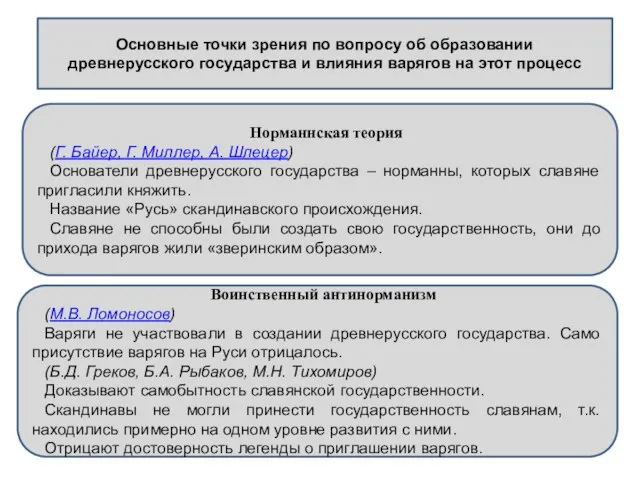 Основные точки зрения по вопросу об образовании древнерусского государства и влияния варягов на этот процесс

Норманнская теория
(Г. Байер, Г. Миллер, А. Шлецер)
Основатели древнерусского государства – норманны, которых славяне пригласили княжить.
Название «Русь» скандинавского происхождения.
Славяне не способны были создать свою государственность, они до прихода варягов жили «зверинским образом».

Воинственный антинорманизм
(М.В. Ломоносов)
Варяги не участвовали в создании древнерусского государства. Само присутствие варягов на Руси отрицалось.
(Б.Д. Греков, Б.А. Рыбаков, М.Н. Тихомиров)
Доказывают самобытность славянской государственности.
Скандинавы не могли принести государственность славянам, т.к. находились примерно на одном уровне развития с ними.
Отрицают достоверность легенды о приглашении варягов.